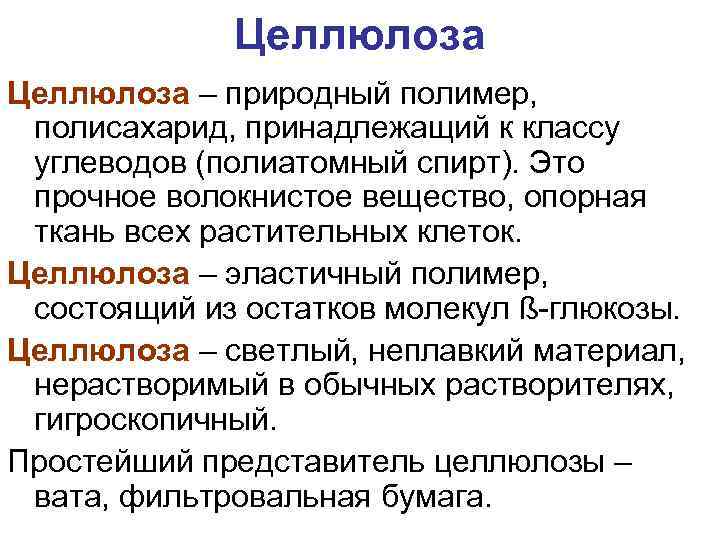 Целлюлоза

Целлюлоза – природный полимер, полисахарид, принадлежащий к классу углеводов (полиатомный спирт). Это прочное волокнистое вещество, опорная ткань всех растительных клеток.

Целлюлоза – эластичный полимер, состоящий из остатков молекул ß-глюкозы.

Целлюлоза – светлый, неплавкий материал, нерастворимый в обычных растворителях, гигроскопичный.

Простейший представитель целлюлозы – вата, фильтровальная бумага.